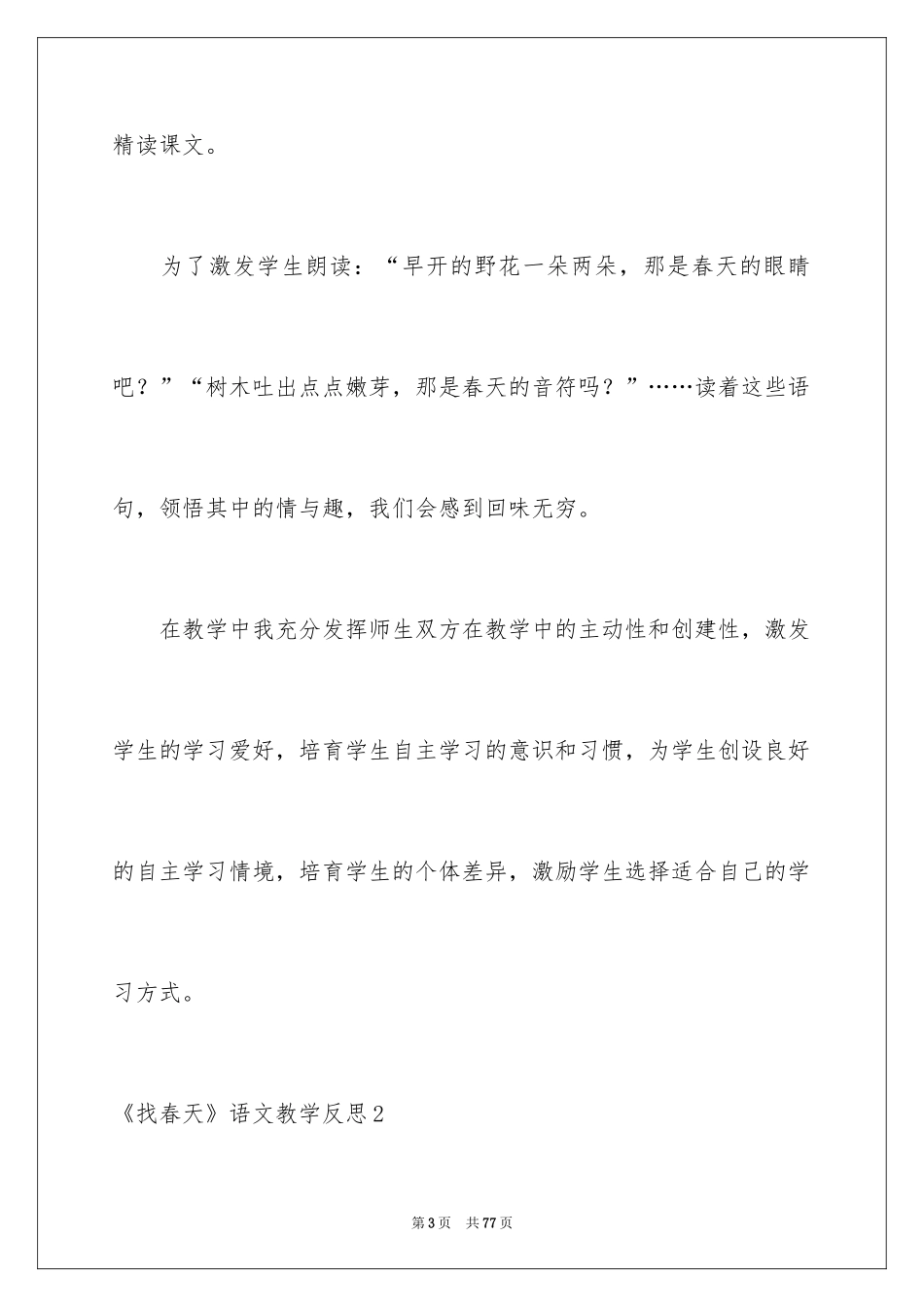 精读课文。

为了激发学生朗读：“早开的野花一朵两朵，那是春天的眼睛吧？”“树木吐出点点嫩芽，那是春天的音符吗？”……读着这些语句，领悟其中的情与趣，我们会感到回味无穷。

在教学中我充分发挥师生双方在教学中的主动性和创建性，激发学生的学习爱好，培育学生自主学习的意识和习惯，为学生创设良好的自主学习情境，培育学生的个体差异，激励学生选择适合自己的学习方式。

《找春天》语文教学反思2

第3页 共77页